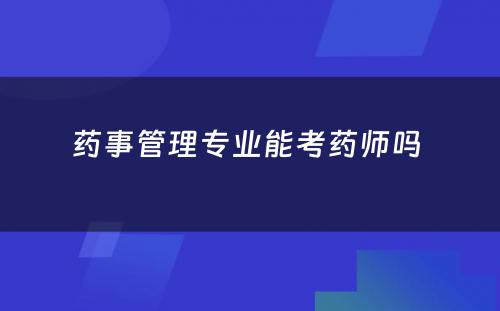 药事管理专业能考药师吗